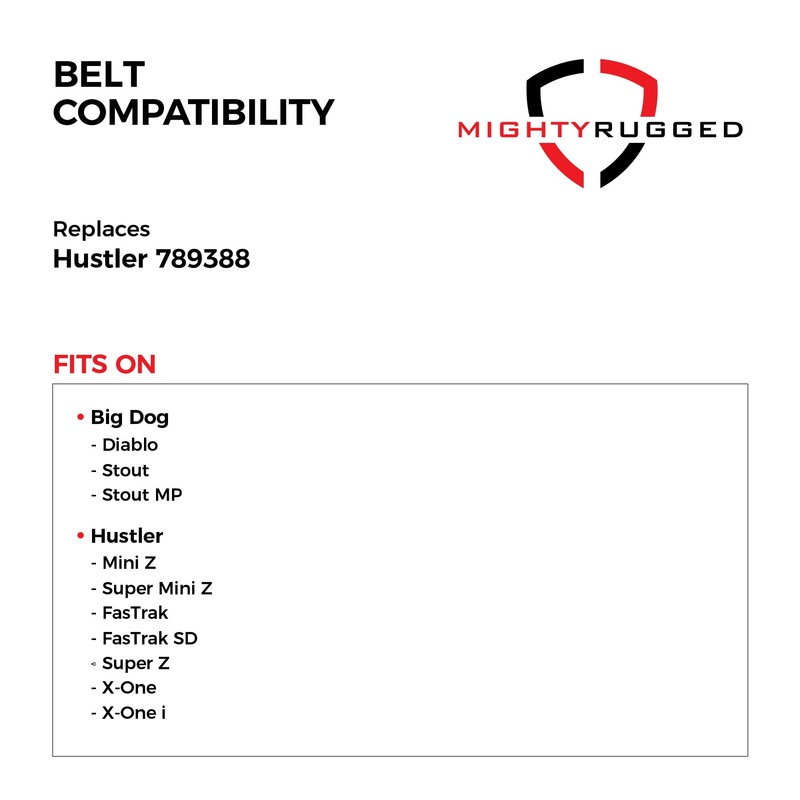 BELT COMPATIBILITY

MIGHTYRUGGED

Replaces
Hustler 789388

FITS ON

• Big Dog
- Diablo
- Stout
- Stout MP

• Hustler
- Mini Z
- Super Mini Z
- FasTrak
- FasTrak SD
- Super Z
- X-One
- X-One i